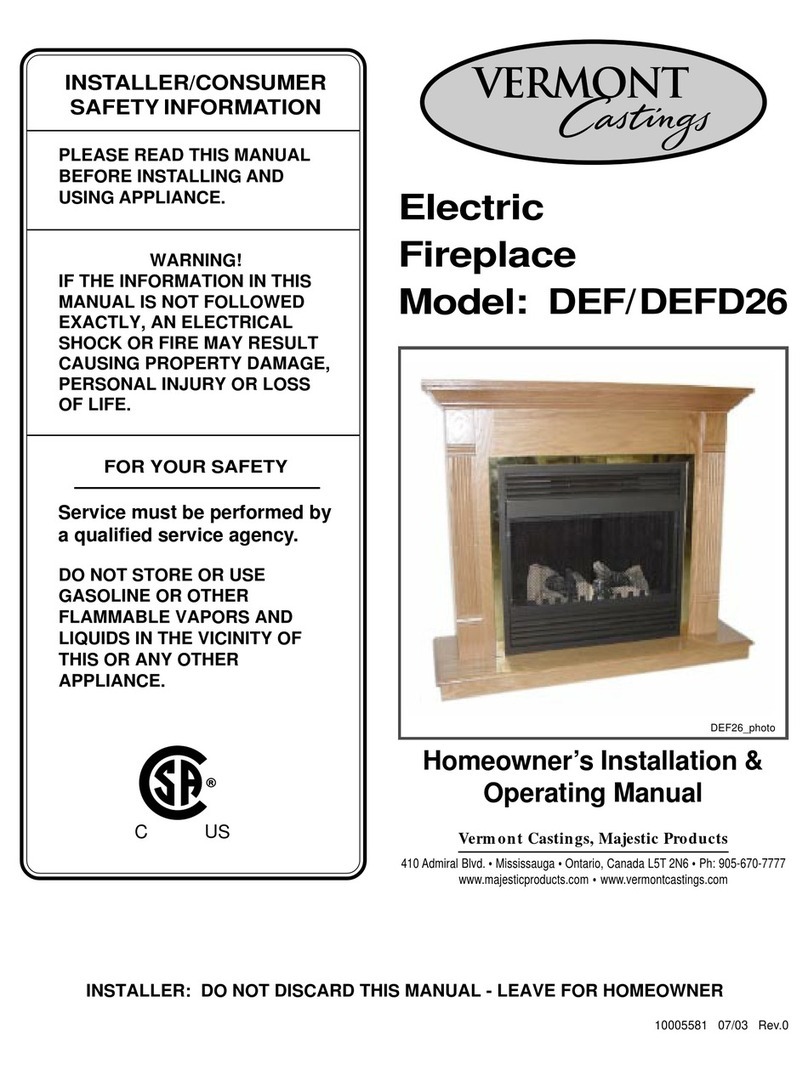 INSTALLER/CONSUMER SAFETY INFORMATION

PLEASE READ THIS MANUAL BEFORE INSTALLING AND USING APPLIANCE.

WARNING!
IF THE INFORMATION IN THIS MANUAL IS NOT FOLLOWED EXACTLY, AN ELECTRICAL SHOCK OR FIRE MAY RESULT CAUSING PROPERTY DAMAGE, PERSONAL INJURY OR LOSS OF LIFE.

FOR YOUR SAFETY

Service must be performed by a qualified service agency.

DO NOT STORE OR USE GASOLINE OR OTHER FLAMMABLE VAPORS AND LIQUIDS IN THE VICINITY OF THIS OR ANY OTHER APPLIANCE.

SA ®
C US

VERMONT Castings

Electric
Fireplace
Model: DEF/DEFD26

DEF26_photo

Homeowner's Installation & Operating Manual

Vermont Castings, Majestic Products

410 Admiral Blvd. • Mississauga • Ontario, Canada L5T 2N6 • Ph: 905-670-7777
www.majesticproducts.com • www.vermontcastings.com

INSTALLER: DO NOT DISCARD THIS MANUAL - LEAVE FOR HOMEOWNER

10005581 07/03 Rev.0